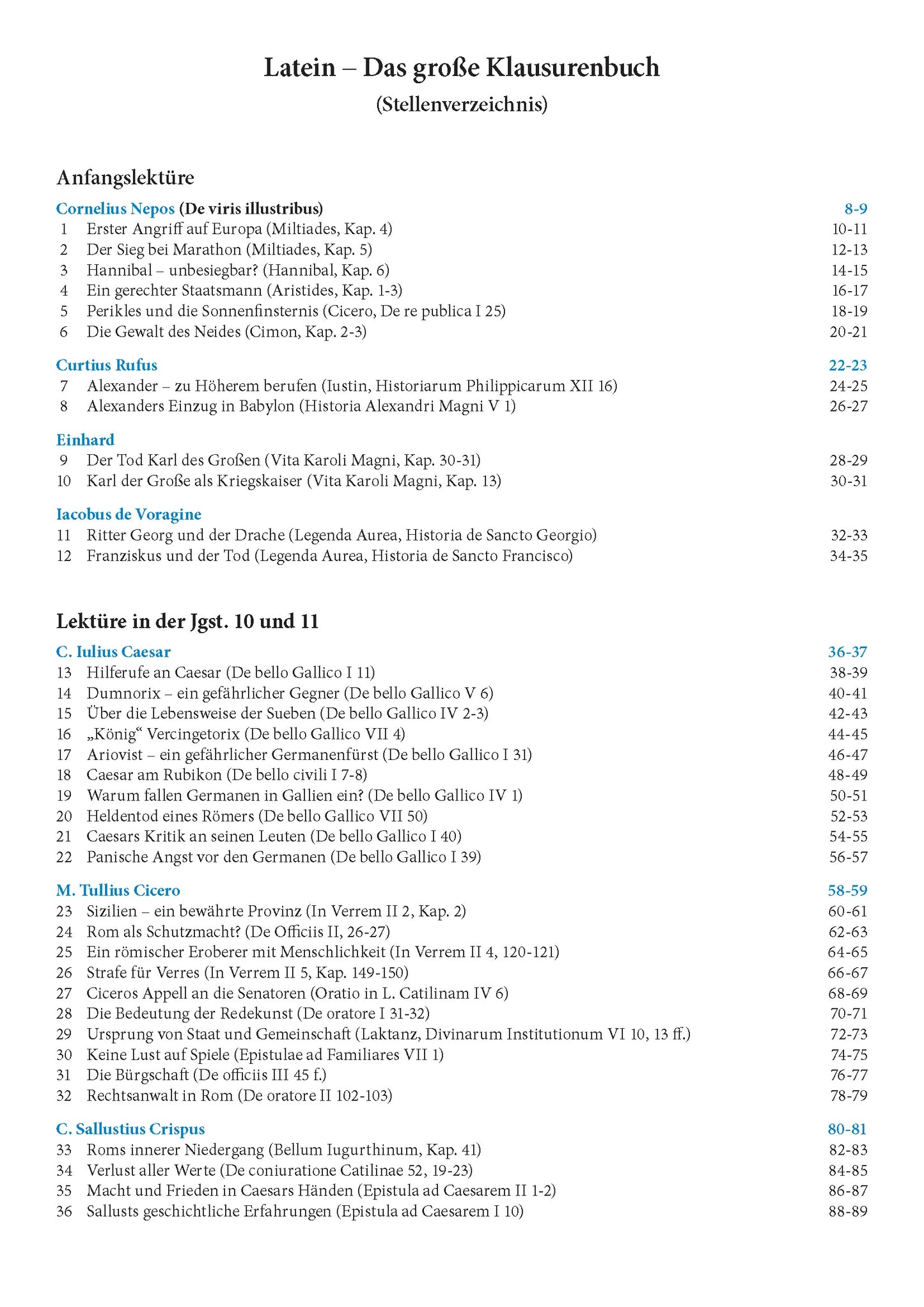 Latein – Das große Klausurenbuch
(Stellenverzeichnis)

Anfangslektüre

Cornelius Nepos (De viris illustribus) 8-9
1 Erster Angriff auf Europa (Miltiades, Kap. 4) 10-11
2 Der Sieg bei Marathon (Miltiades, Kap. 5) 12-13
3 Hannibal – unbesiegbar? (Hannibal, Kap. 6) 14-15
4 Ein gerechter Staatsmann (Aristides, Kap. 1-3) 16-17
5 Perikles und die Sonnenfinsternis (Cicero, De re publica I 25) 18-19
6 Die Gewalt des Neides (Cimon, Kap. 2-3) 20-21

Curtius Rufus 22-23
7 Alexander – zu Höherem berufen (Iustin, Historiarum Philippicarum XII 16) 24-25
8 Alexanders Einzug in Babylon (Historia Alexandri Magni V 1) 26-27

Einhard
9 Der Tod Karl des Großen (Vita Karoli Magni, Kap. 30-31) 28-29
10 Karl der Große als Kriegskaiser (Vita Karoli Magni, Kap. 13) 30-31

Iacobus de Voragine
11 Ritter Georg und der Drache (Legenda Aurea, Historia de Sancto Georgio) 32-33
12 Franziskus und der Tod (Legenda Aurea, Historia de Sancto Francisco) 34-35

Lektüre in der Jgst. 10 und 11

C. Iulius Caesar 36-37
13 Hilferufe an Caesar (De bello Gallico I 11) 38-39
14 Dumnorix – ein gefährlicher Gegner (De bello Gallico V 6) 40-41
15 Über die Lebensweise der Sueben (De bello Gallico IV 2-3) 42-43
16 „König“ Vercingetorix (De bello Gallico VII 4) 44-45
17 Ariovist – ein gefährlicher Germanenfürst (De bello Gallico I 31) 46-47
18 Caesar am Rubikon (De bello civili I 7-8) 48-49
19 Warum fallen Germanen in Gallien ein? (De bello Gallico IV 1) 50-51
20 Heldentod eines Römers (De bello Gallico VII 50) 52-53
21 Caesars Kritik an seinen Leuten (De bello Gallico I 40) 54-55
22 Panische Angst vor den Germanen (De bello Gallico I 39) 56-57

M. Tullius Cicero 58-59
23 Sizilien – ein bewährte Provinz (In Verrem II 2, Kap. 2) 60-61
24 Rom als Schutzmacht? (De Officiis II, 26-27) 62-63
25 Ein römischer Eroberer mit Menschlichkeit (In Verrem II 4, 120-121) 64-65
26 Strafe für Verres (In Verrem II 5, Kap. 149-150) 66-67
27 Ciceros Appell an die Senatoren (Oratio in L. Catilinam IV 6) 68-69
28 Die Bedeutung der Redekunst (De oratore I 31-32) 70-71
29 Ursprung von Staat und Gemeinschaft (Laktanz, Divinarum Institutionum VI 10, 13 ff.) 72-73
30 Keine Lust auf Spiele (Epistulae ad Familiares VII 1) 74-75
31 Die Bürgschaft (De officiis III 45 f.) 76-77
32 Rechtsanwalt in Rom (De oratore II 102-103) 78-79

C. Sallustius Crispus 80-81
33 Roms innerer Niedergang (Bellum Iugurthinum, Kap. 41) 82-83
34 Verlust aller Werte (De coniuratione Catilinae 52, 19-23) 84-85
35 Macht und Frieden in Caesars Händen (Epistula ad Caesarem II 1-2) 86-87
36 Sallusts geschichtliche Erfahrungen (Epistula ad Caesarem I 10) 88-89